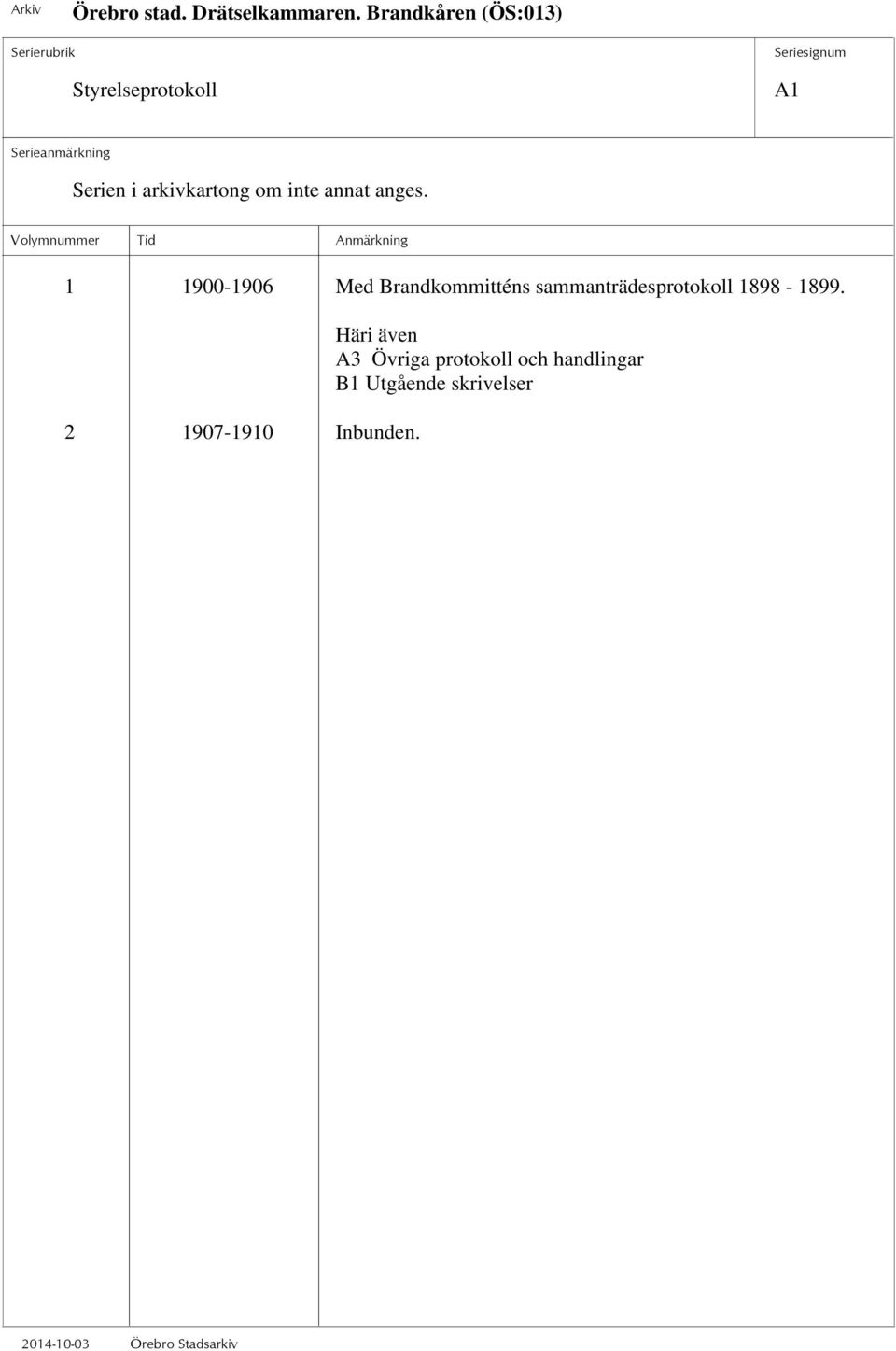 Arkiv Örebro stad. Drätselkammaren. Brandkåren (ÖS:013)

Serierubrik

Styrelseprotokoll

Seriesignum

A1

Serieanmärkning

Serien i arkivkartong om inte annat anges.

| Volymnummer | Tid | Anmärkning |
|---|---|---|
| 1 | 1900-1906 | Med Brandkommitténs sammanträdesprotokoll 1898 - 1899. Häri även A3 Övriga protokoll och handlingar B1 Utgående skrivelser |
| 2 | 1907-1910 | Inbunden. |

2014-10-03 Örebro Stadsarkiv